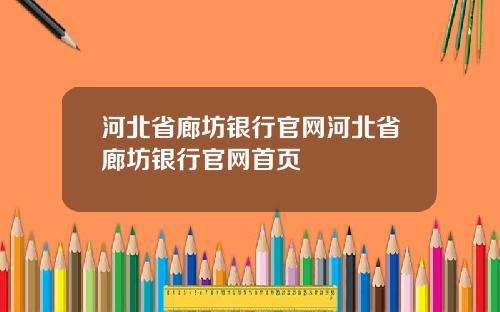 河北省廊坊银行官网河北省廊坊银行官网首页